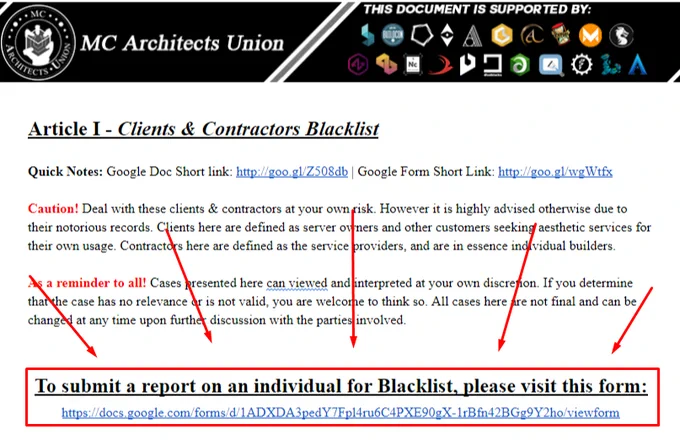 MC ARCHITECTS UNION

MC Architects Union

THIS DOCUMENT IS SUPPORTED BY:

Article I - Clients & Contractors Blacklist

Quick Notes: Google Doc Short link: http://goo.gl/Z508db | Google Form Short Link: http://goo.gl/wgWtfx

Caution! Deal with these clients & contractors at your own risk. However it is highly advised otherwise due to their notorious records. Clients here are defined as server owners and other customers seeking aesthetic services for their own usage. Contractors here are defined as the service providers, and are in essence individual builders.

As a reminder to all! Cases presented here can viewed and interpreted at your own discretion. If you determine that the case has no relevance or is not valid, you are welcome to think so. All cases here are not final and can be changed at any time upon further discussion with the parties involved.

To submit a report on an individual for Blacklist, please visit this form:
https://docs.google.com/forms/d/1ADXDA3pedY7Fpl4ru6C4PXE90gX-1rBfn42BGg9Y2ho/viewform